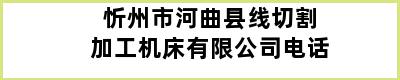 忻州市河曲县线切割加工机床有限公司电话